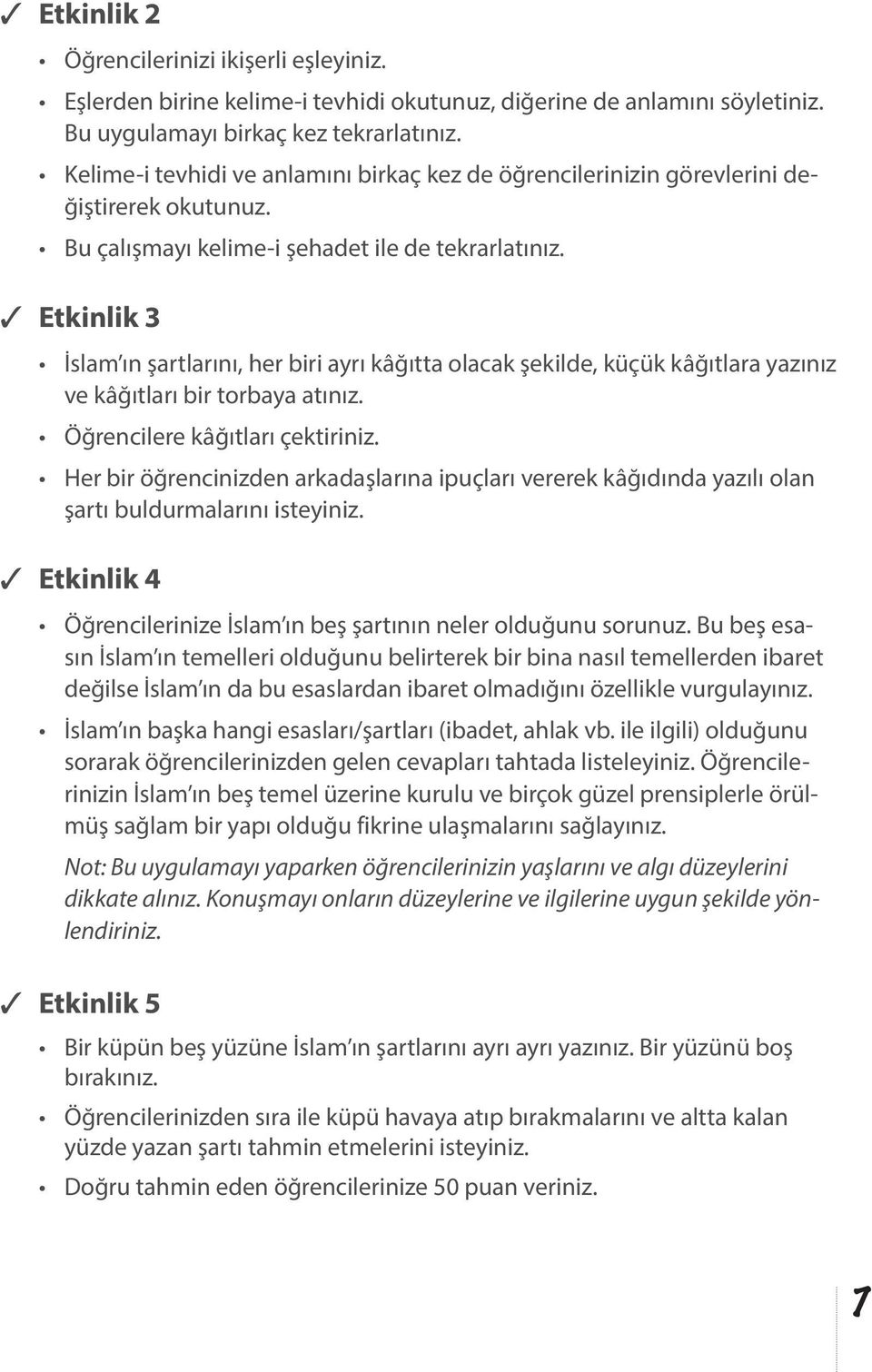 ✓ Etkinlik 2

• Öğrencilerinizi ikişerli eşleyiniz.

• Eşlerden birine kelime-i tevhidi okutunuz, diğerine de anlamını söyletiniz. Bu uygulamayı birkaç kez tekrarlatınız.

• Kelime-i tevhidi ve anlamını birkaç kez de öğrencilerinizin görevlerini değiştirerek okutunuz.

• Bu çalışmayı kelime-i şehadet ile de tekrarlatınız.

✓ Etkinlik 3

• İslam'ın şartlarını, her biri ayrı kâğıtta olacak şekilde, küçük kâğıtlara yazınız ve kâğıtları bir torbaya atınız.

• Öğrencilere kâğıtları çektiriniz.

• Her bir öğrencinizden arkadaşlarına ipuçları vererek kâğıdında yazılı olan şartı buldurmalarını isteyiniz.

✓ Etkinlik 4

• Öğrencilerinize İslam'ın beş şartının neler olduğunu sorunuz. Bu beş esasın İslam'ın temelleri olduğunu belirterek bir bina nasıl temellerden ibaret değilse İslam'ın da bu esaslardan ibaret olmadığını özellikle vurgulayınız.

• İslam'ın başka hangi esasları/şartları (ibadet, ahlak vb. ile ilgili) olduğunu sorarak öğrencilerinizden gelen cevapları tahtada listeleyiniz. Öğrencilerinizin İslam'ın beş temel üzerine kurulu ve birçok güzel prensiplerle örülmüş sağlam bir yapı olduğu fikrine ulaşmalarını sağlayınız.

Not: Bu uygulamayı yaparken öğrencilerinizin yaşlarını ve algı düzeylerini dikkate alınız. Konuşmayı onların düzeylerine ve ilgilerine uygun şekilde yönlendiriniz.

✓ Etkinlik 5

• Bir küpün beş yüzüne İslam'ın şartlarını ayrı ayrı yazınız. Bir yüzünü boş bırakınız.

• Öğrencilerinizden sıra ile küpü havaya atıp bırakmalarını ve altta kalan yüzde yazan şartı tahmin etmelerini isteyiniz.

• Doğru tahmin eden öğrencilerinize 50 puan veriniz.

1